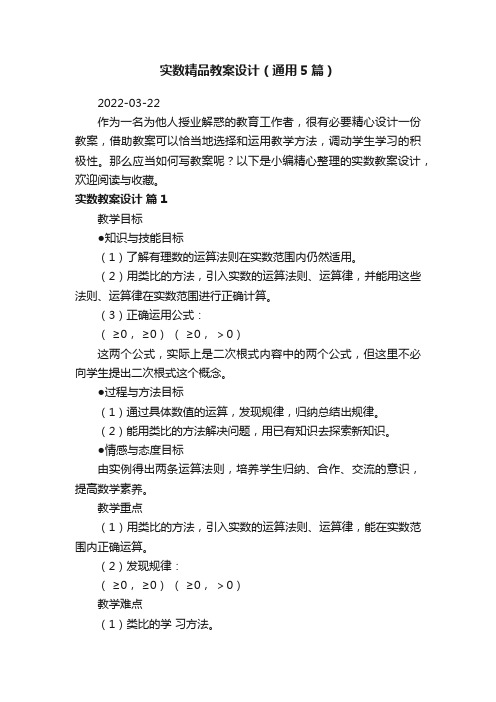 实数精品教案设计（通用5篇）

2022-03-22

作为一名为他人授业解惑的教育工作者，很有必要精心设计一份教案，借助教案可以恰当地选择和运用教学方法，调动学生学习的积极性。那么应当如何写教案呢？以下是小编精心整理的实数教案设计，欢迎阅读与收藏。

实数教案设计 篇1

教学目标

●知识与技能目标

（1）了解有理数的运算法则在实数范围内仍然适用。

（2）用类比的方法，引入实数的运算法则、运算律，并能用这些法则、运算律在实数范围进行正确计算。

（3）正确运用公式：

（ ≥0， ≥0）（ ≥0， >0）

这两个公式，实际上是二次根式内容中的两个公式，但这里不必向学生提出二次根式这个概念。

●过程与方法目标

（1）通过具体数值的运算，发现规律，归纳总结出规律。

（2）能用类比的方法解决问题，用已有知识去探索新知识。

●情感与态度目标

由实例得出两条运算法则，培养学生归纳、合作、交流的意识，提高数学素养。

教学重点

（1）用类比的方法，引入实数的运算法则、运算律，能在实数范围内正确运算。

（2）发现规律：

（ ≥0， ≥0）（ ≥0， >0）

教学难点

（1）类比的学 习方法。